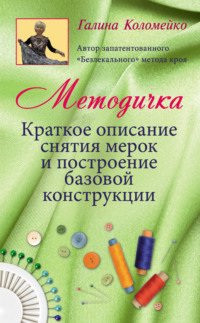 Галина Коломейко

Автор запатентованного «Безлекального» метода кроя

Методичка

Краткое описание снятия мерок и построение базовой конструкции